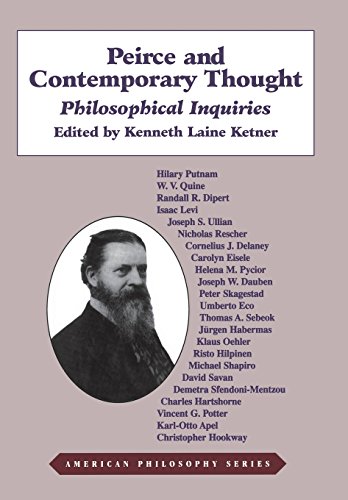 Peirce and Contemporary Thought

Philosophical Inquiries

Edited by Kenneth Laine Ketner

Hilary Putnam
W. V. Quine
Randall R. Dipert
Isaac Levi
Joseph S. Ullian
Nicholas Rescher
Cornelius J. Delaney
Carolyn Eisele
Helena M. Pycior
Joseph W. Dauben
Peter Skagestad
Umberto Eco
Thomas A. Sebeok
Jürgen Habermas
Klaus Oehler
Risto Hilpinen
Michael Shapiro
David Savan
Demetra Sfendoni-Mentzou
Charles Hartshorne
Vincent G. Potter
Karl-Otto Apel
Christopher Hookway

AMERICAN PHILOSOPHY SERIES